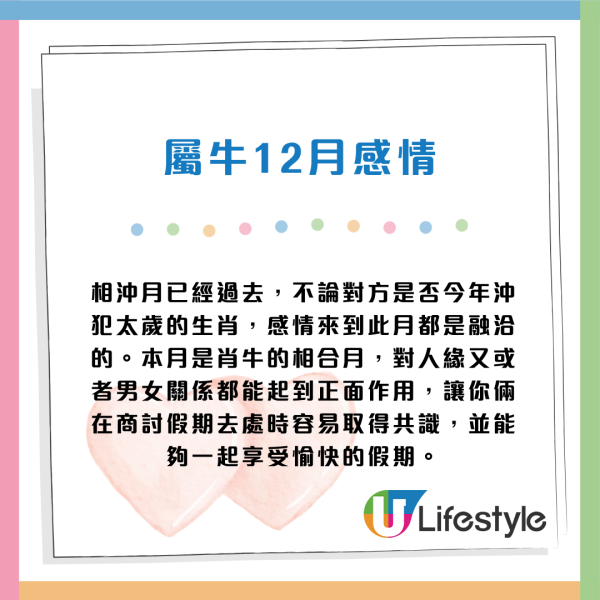 屬牛12月感情

相沖月已經過去，不論對方是否今年沖犯太歲的生肖，感情來到此月都是融洽的。本月是肖牛的相合月，對人緣又或者男女關係都能起到正面作用，讓你倆在商討假期去處時容易取得共識，並能夠一起享受愉快的假期。

U Lifestyle